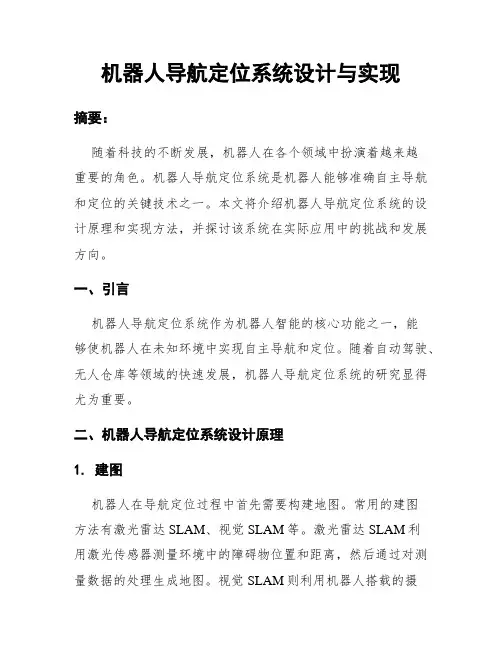 机器人导航定位系统设计与实现

摘要：

随着科技的不断发展，机器人在各个领域中扮演着越来越重要的角色。机器人导航定位系统是机器人能够准确自主导航和定位的关键技术之一。本文将介绍机器人导航定位系统的设计原理和实现方法，并探讨该系统在实际应用中的挑战和发展方向。

一、引言

机器人导航定位系统作为机器人智能的核心功能之一，能够使机器人在未知环境中实现自主导航和定位。随着自动驾驶、无人仓库等领域的快速发展，机器人导航定位系统的研究显得尤为重要。

二、机器人导航定位系统设计原理

1. 建图

机器人在导航定位过程中首先需要构建地图。常用的建图方法有激光雷达 SLAM、视觉 SLAM 等。激光雷达 SLAM 利用激光传感器测量环境中的障碍物位置和距离，然后通过对测量数据的处理生成地图。视觉 SLAM 则利用机器人搭载的摄